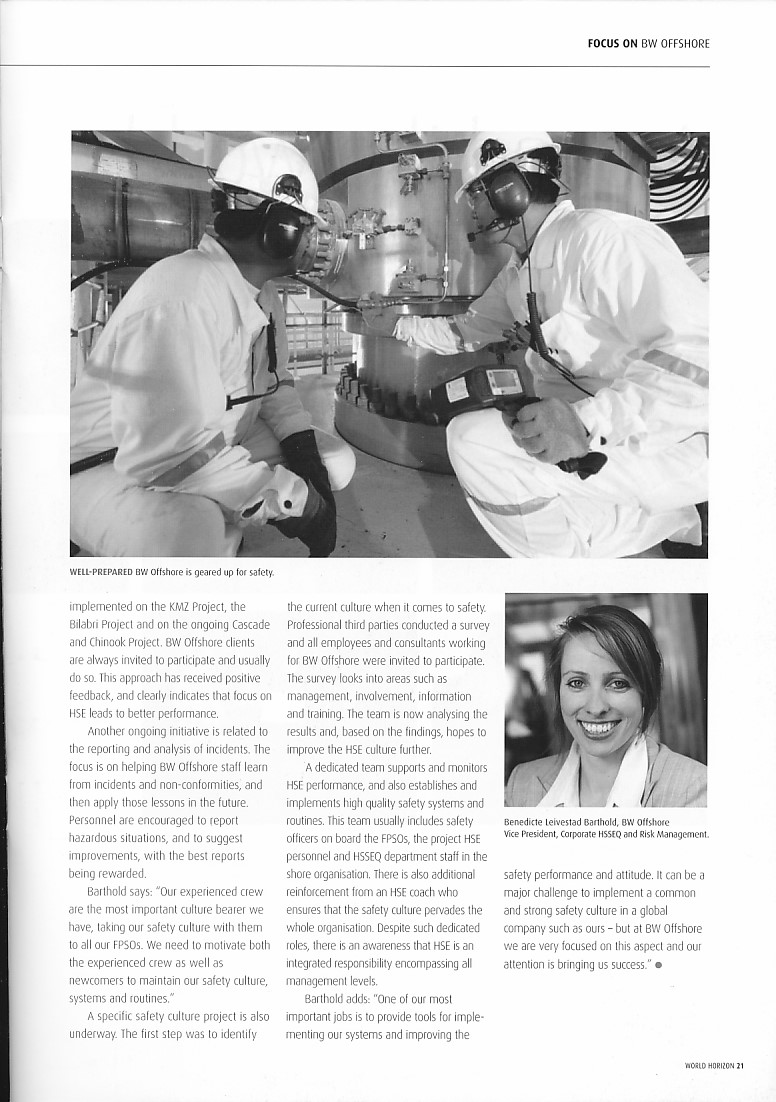 FOCUS ON BW OFFSHORE

WELL-PREPARED BW Offshore is geared up for safety.

implemented on the KMZ Project, the Bilabri Project and on the ongoing Cascade and Chinook Project. BW Offshore clients are always invited to participate and usually do so. This approach has received positive feedback, and clearly indicates that focus on HSE leads to better performance.

Another ongoing initiative is related to the reporting and analysis of incidents. The focus is on helping BW Offshore staff learn from incidents and non-conformities, and then apply those lessons in the future. Personnel are encouraged to report hazardous situations, and to suggest improvements, with the best reports being rewarded.

Barthold says: "Our experienced crew are the most important culture bearer we have, taking our safety culture with them to all our FPSOs. We need to motivate both the experienced crew as well as newcomers to maintain our safety culture, systems and routines."

A specific safety culture project is also underway. The first step was to identify the current culture when it comes to safety. Professional third parties conducted a survey and all employees and consultants working for BW Offshore were invited to participate. The survey looks into areas such as management, involvement, information and training. The team is now analysing the results and, based on the findings, hopes to improve the HSE culture further.

A dedicated team supports and monitors HSE performance, and also establishes and implements high quality safety systems and routines. This team usually includes safety officers on board the FPSOs, the project HSE personnel and HSSEQ department staff in the shore organisation. There is also additional reinforcement from an HSE coach who ensures that the safety culture pervades the whole organisation. Despite such dedicated roles, there is an awareness that HSE is an integrated responsibility encompassing all management levels.

Barthold adds: "One of our most important jobs is to provide tools for implementing our systems and improving the

Benedicte Leivestad Barthold, BW Offshore Vice President, Corporate HSSEQ and Risk Management.

safety performance and attitude. It can be a major challenge to implement a common and strong safety culture in a global company such as ours – but at BW Offshore we are very focused on this aspect and our attention is bringing us success."

WORLD HORIZON 21